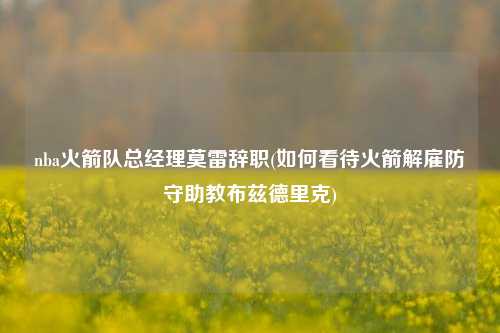 nba火箭队总经理莫雷辞职(如何看待火箭解雇防守助教布兹德里克)